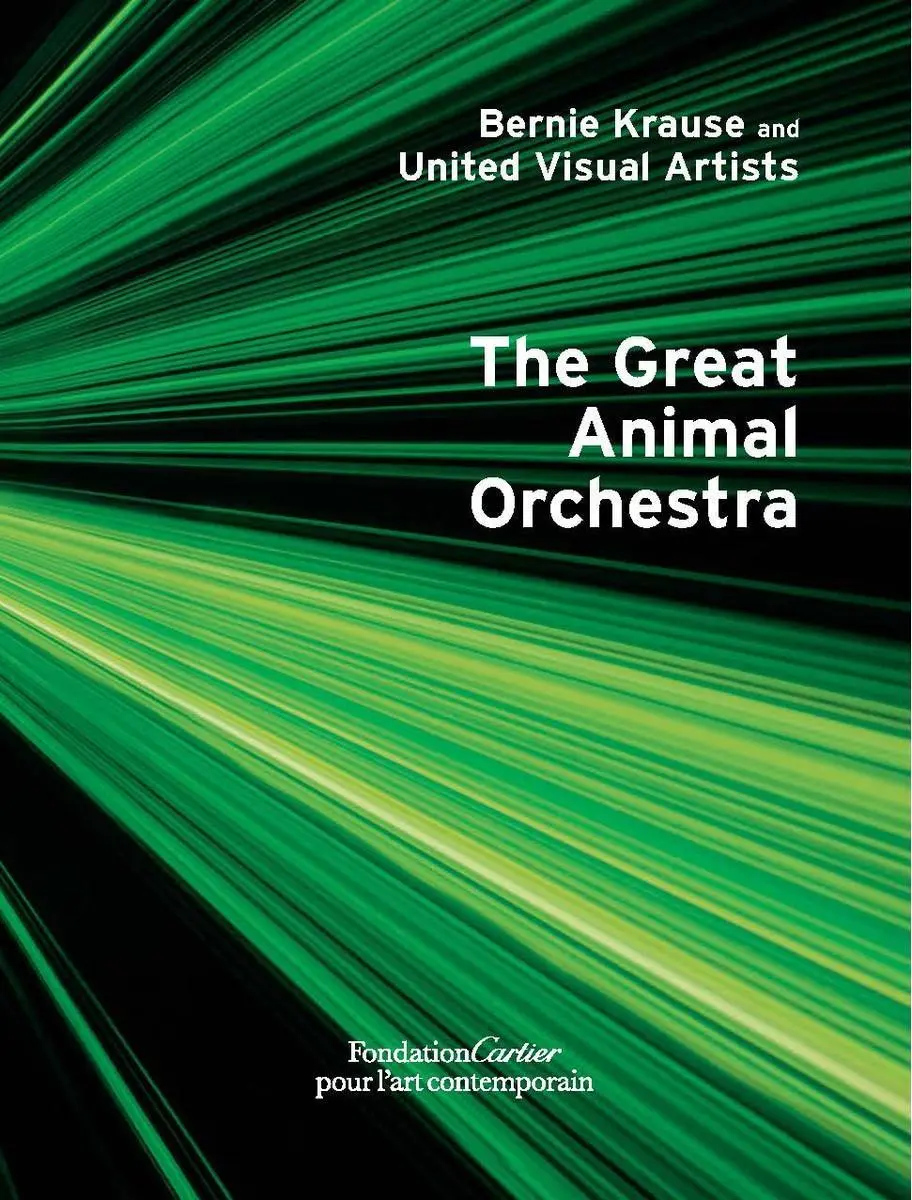 Bernie Krause and
United Visual Artists

The Great
Animal
Orchestra

FondationCartier
pour l'art contemporain